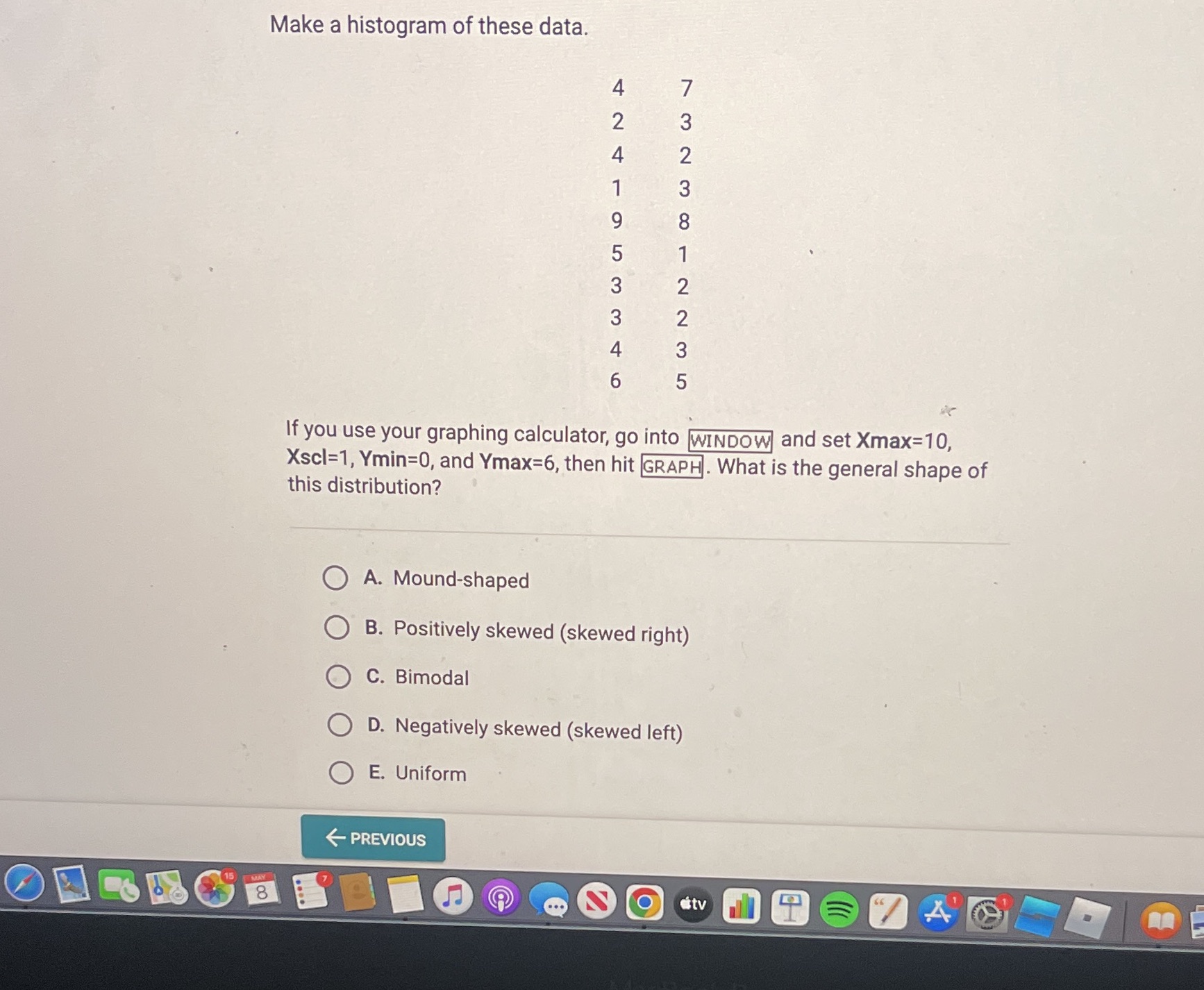 Make a histogram of these data.

| 4 | 7 |
|---|---|
| 2 | 3 |
| 4 | 2 |
| 1 | 3 |
| 9 | 8 |
| 5 | 1 |
| 3 | 2 |
| 3 | 2 |
| 4 | 3 |
| 6 | 5 |

If you use your graphing calculator, go into WINDOW and set Xmax=10, Xscl=1, Ymin=0, and Ymax=6, then hit GRAPH. What is the general shape of this distribution?

A. Mound-shaped

B. Positively skewed (skewed right)

C. Bimodal

D. Negatively skewed (skewed left)

E. Uniform

← PREVIOUS